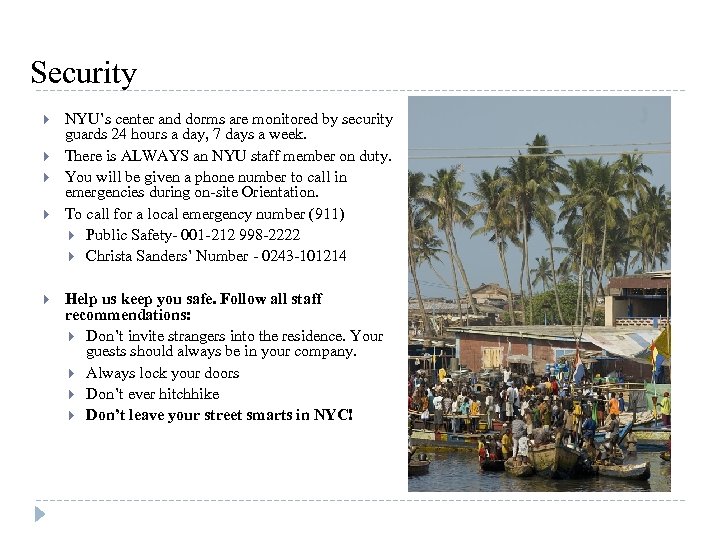 Security

▸ NYU's center and dorms are monitored by security guards 24 hours a day, 7 days a week.

▸ There is ALWAYS an NYU staff member on duty.

▸ You will be given a phone number to call in emergencies during on-site Orientation.

▸ To call for a local emergency number (911)
▸ Public Safety- 001-212 998-2222
▸ Christa Sanders' Number - 0243-101214

▸ Help us keep you safe. Follow all staff recommendations:
▸ Don't invite strangers into the residence. Your guests should always be in your company.
▸ Always lock your doors
▸ Don't ever hitchhike
▸ Don't leave your street smarts in NYC!